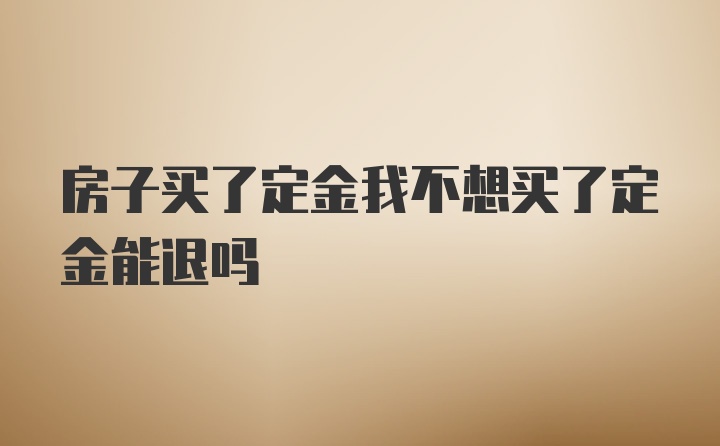 房子买了定金我不想买了定金能退吗